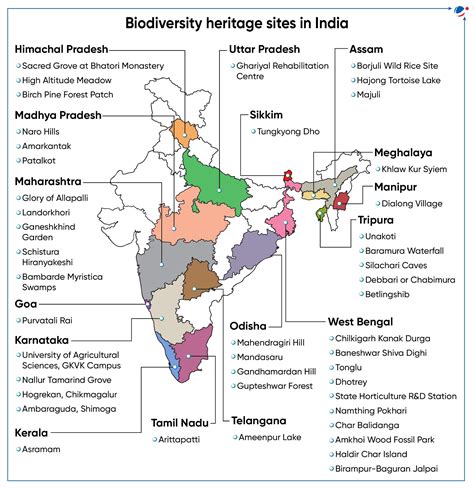 Biodiversity heritage sites in India

Himachal Pradesh
Sacred Grove at Bhatori Monastery
High Altitude Meadow
Birch Pine Forest Patch

Madhya Pradesh
Naro Hills
Amarkantak
Patalkot

Maharashtra
Glory of Allapalli
Landorkhori
Ganeshkhind Garden
Schistura Hiranyakeshi
Bambarde Myristica Swamps

Goa
Purvatali Rai

Karnataka
University of Agricultural Sciences, GKVK Campus
Nallur Tamarind Grove
Hogrekan, Chikmagalur
Ambaraguda, Shimoga

Kerala
Asramam

Uttar Pradesh
Ghariyal Rehabilitation Centre

Sikkim
Tungkyong Dho

Odisha
Mahendragiri Hill
Mandasaru
Gandhamardan Hill
Gupteshwar Forest

Tamil Nadu
Arittapatti

Telangana
Ameenpur Lake

Assam
Borjuli Wild Rice Site
Hajong Tortoise Lake
Majuli

Meghalaya
Khlaw Kur Syiem

Manipur
Dialong Village

Tripura
Unakoti
Baramura Waterfall
Silachari Caves
Debbari or Chabimura
Betlingshib

West Bengal
Chilkigarh Kanak Durga
Baneshwar Shiva Dighi
Tonglu
Dhotrey
State Horticulture R&D Station
Namthing Pokhari
Char Balidanga
Amkhoi Wood Fossil Park
Haldir Char Island
Birampur-Baguran Jalpai